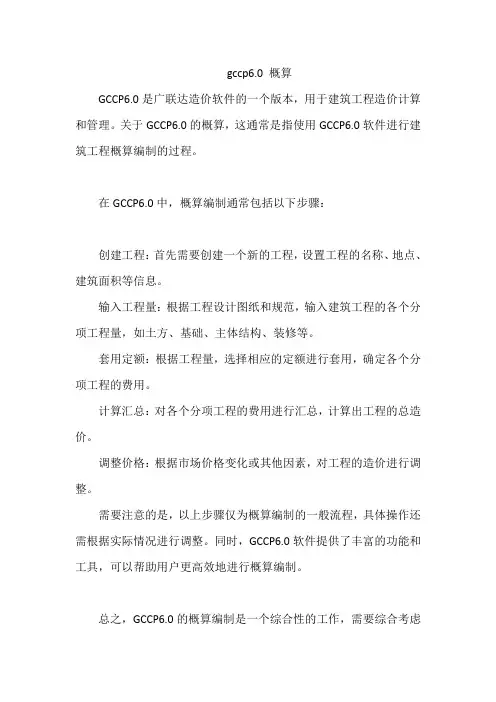 gccp6.0 概算

GCCP6.0 是广联达造价软件的一个版本，用于建筑工程造价计算和管理。关于 GCCP6.0 的概算，这通常是指使用 GCCP6.0 软件进行建筑工程概算编制的过程。

在 GCCP6.0 中，概算编制通常包括以下步骤：

创建工程：首先需要创建一个新的工程，设置工程的名称、地点、建筑面积等信息。

输入工程量：根据工程设计图纸和规范，输入建筑工程的各个分项工程量，如土方、基础、主体结构、装修等。

套用定额：根据工程量，选择相应的定额进行套用，确定各个分项工程的费用。

计算汇总：对各个分项工程的费用进行汇总，计算出工程的总造价。

调整价格：根据市场价格变化或其他因素，对工程的造价进行调整。

需要注意的是，以上步骤仅为概算编制的一般流程，具体操作还需根据实际情况进行调整。同时，GCCP6.0 软件提供了丰富的功能和工具，可以帮助用户更高效地进行概算编制。

总之，GCCP6.0 的概算编制是一个综合性的工作，需要综合考虑